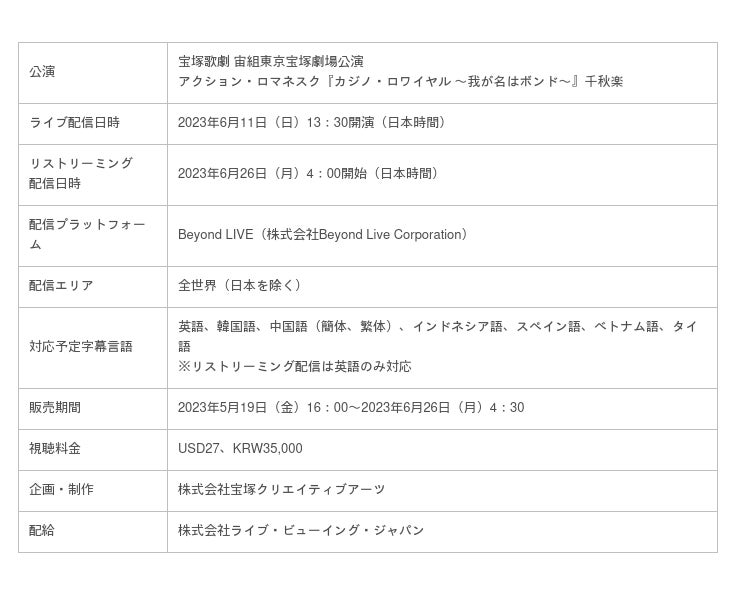 | 公演 | 宝塚歌劇 宙組東京宝塚劇場公演 アクション・ロマネスク『カジノ・ロワイヤル ～我が名はボンド～』千秋楽 |
|---|---|
| ライブ配信日時 | 2023年6月11日（日）13：30開演（日本時間） |
| リストリーミング配信日時 | 2023年6月26日（月）4：00開始（日本時間） |
| 配信プラットフォーム | Beyond LIVE（株式会社Beyond Live Corporation） |
| 配信エリア | 全世界（日本を除く） |
| 対応予定字幕言語 | 英語、韓国語、中国語（簡体、繁体）、インドネシア語、スペイン語、ベトナム語、タイ語 ※リストリーミング配信は英語のみ対応 |
| 販売期間 | 2023年5月19日（金）16：00～2023年6月26日（月）4：30 |
| 視聴料金 | USD27、KRW35,000 |
| 企画・制作 | 株式会社宝塚クリエイティブアーツ |
| 配給 | 株式会社ライブ・ビューイング・ジャパン |